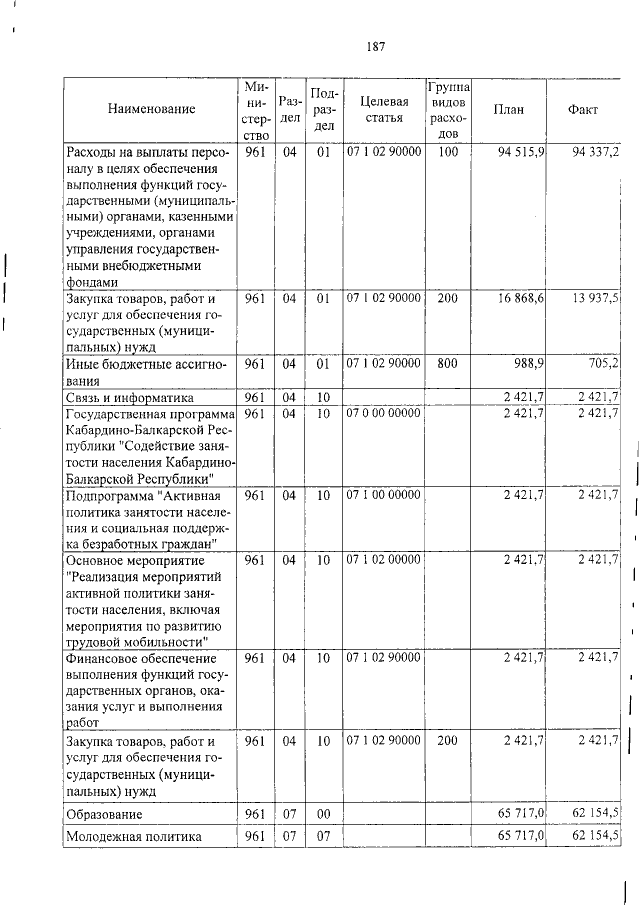 187

| Наименование | Министерство | Раздел | Подраздел | Целевая статья | Группа видов расходов | План | Факт |
|---|---|---|---|---|---|---|---|
| Расходы на выплаты персоналу в целях обеспечения выполнения функций государственными (муниципальными) органами, казенными учреждениями, органами управления государственными внебюджетными фондами | 961 | 04 | 01 | 07 1 02 90000 | 100 | 94 515,9 | 94 337,2 |
| Закупка товаров, работ и услуг для обеспечения государственных (муниципальных) нужд | 961 | 04 | 01 | 07 1 02 90000 | 200 | 16 868,6 | 13 937,5 |
| Иные бюджетные ассигнования | 961 | 04 | 01 | 07 1 02 90000 | 800 | 988,9 | 705,2 |
| Связь и информатика | 961 | 04 | 10 | | | 2 421,7 | 2 421,7 |
| Государственная программа Кабардино-Балкарской Республики "Содействие занятости населения Кабардино-Балкарской Республики" | 961 | 04 | 10 | 07 0 00 00000 | | 2 421,7 | 2 421,7 |
| Подпрограмма "Активная политика занятости населения и социальная поддержка безработных граждан" | 961 | 04 | 10 | 07 1 00 00000 | | 2 421,7 | 2 421,7 |
| Основное мероприятие "Реализация мероприятий активной политики занятости населения, включая мероприятия по развитию трудовой мобильности" | 961 | 04 | 10 | 07 1 02 00000 | | 2 421,7 | 2 421,7 |
| Финансовое обеспечение выполнения функций государственных органов, оказания услуг и выполнения работ | 961 | 04 | 10 | 07 1 02 90000 | | 2 421,7 | 2 421,7 |
| Закупка товаров, работ и услуг для обеспечения государственных (муниципальных) нужд | 961 | 04 | 10 | 07 1 02 90000 | 200 | 2 421,7 | 2 421,7 |
| Образование | 961 | 07 | 00 | | | 65 717,0 | 62 154,5 |
| Молодежная политика | 961 | 07 | 07 | | | 65 717,0 | 62 154,5 |